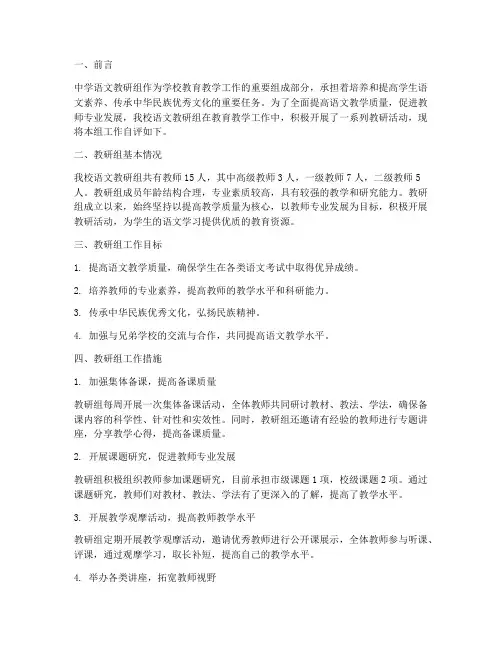 一、前言

中学语文教研组作为学校教育教学工作的重要组成部分，承担着培养和提高学生语文素养、传承中华民族优秀文化的重要任务。为了全面提高语文教学质量，促进教师专业发展，我校语文教研组在教育教学工作中，积极开展了一系列教研活动，现将本组工作自评如下。

二、教研组基本情况

我校语文教研组共有教师 15 人，其中高级教师 3 人，一级教师 7 人，二级教师 5 人。教研组成员年龄结构合理，专业素质较高，具有较强的教学和研究能力。教研组成立以来，始终坚持以提高教学质量为核心，以教师专业发展为目标，积极开展教研活动，为学生的语文学习提供优质的教育资源。

三、教研组工作目标

1. 提高语文教学质量，确保学生在各类语文考试中取得优异成绩。

2. 培养教师的专业素养，提高教师的教学水平和科研能力。

3. 传承中华民族优秀文化，弘扬民族精神。

4. 加强与兄弟学校的交流与合作，共同提高语文教学水平。

四、教研组工作措施

1. 加强集体备课，提高备课质量

教研组每周开展一次集体备课活动，全体教师共同研讨教材、教法、学法，确保备课内容的科学性、针对性和实效性。同时，教研组还邀请有经验的教师进行专题讲座，分享教学心得，提高备课质量。

2. 开展课题研究，促进教师专业发展

教研组积极组织教师参加课题研究，目前承担市级课题 1 项，校级课题 2 项。通过课题研究，教师们对教材、教法、学法有了更深入的了解，提高了教学水平。

3. 开展教学观摩活动，提高教师教学水平

教研组定期开展教学观摩活动，邀请优秀教师进行公开课展示，全体教师参与听课、评课，通过观摩学习，取长补短，提高自己的教学水平。

4. 举办各类讲座，拓宽教师视野